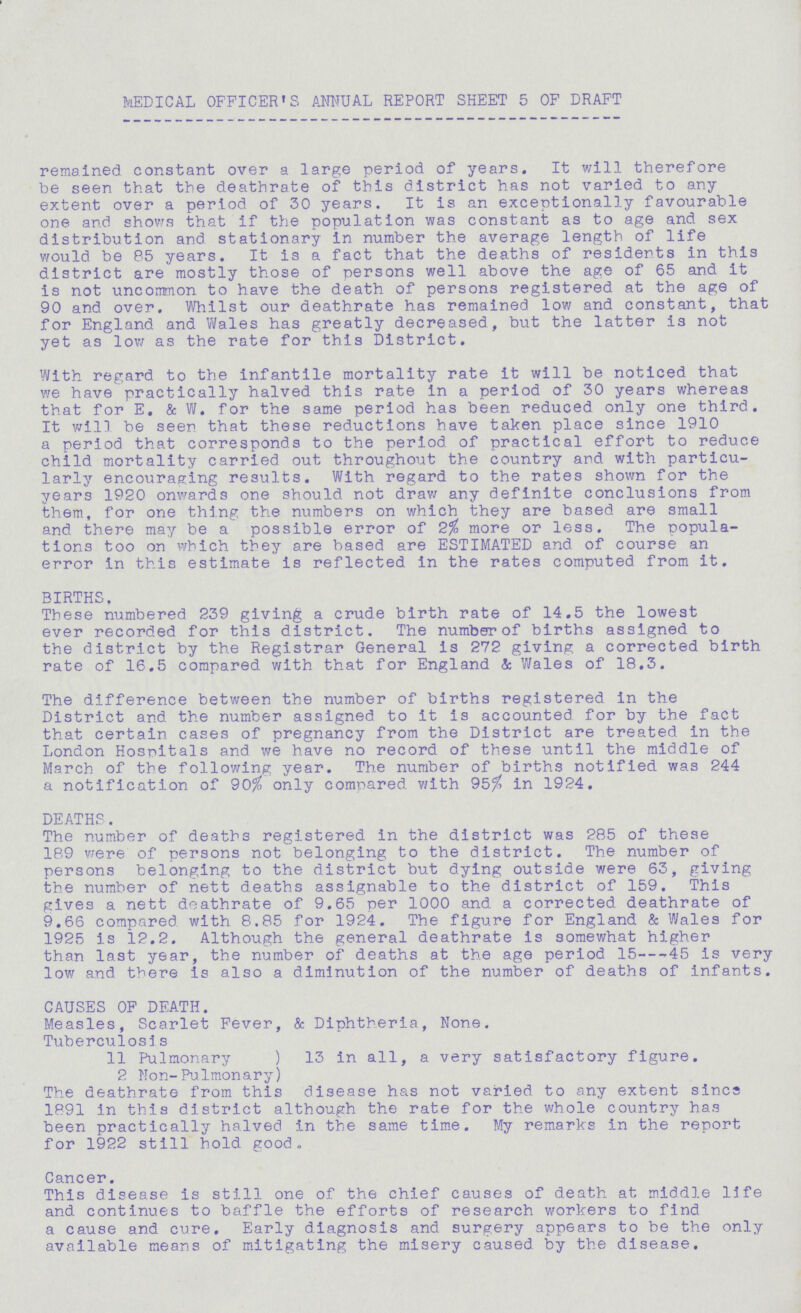 MEDICAL OFFICER'S ANNUAL REPORT SHEET 5 OF DRAFT

remained constant over a large period of years. It will therefore be seen that the deathrate of this district has not varied to any extent over a period of 30 years. It is an exceptionally favourable one and shows that if the population was constant as to age and sex distribution and stationary in number the average length of life would be 85 years. It is a fact that the deaths of residents in this district are mostly those of persons well above the age of 65 and it is not uncommon to have the death of persons registered at the age of 90 and over. Whilst our deathrate has remained low and constant, that for England and Wales has greatly decreased, but the latter is not yet as low as the rate for this District.

With regard to the infantile mortality rate it will be noticed that we have practically halved this rate in a period of 30 years whereas that for E. & W. for the same period has been reduced only one third. It will be seen that these reductions have taken place since 1910 a period that corresponds to the period of practical effort to reduce child mortality carried out throughout the country and with particularly encouraging results. With regard to the rates shown for the years 1920 onwards one should not draw any definite conclusions from them, for one thing the numbers on which they are based are small and there may be a possible error of 2% more or less. The populations too on which they are based are ESTIMATED and of course an error in this estimate is reflected in the rates computed from it.

BIRTHS.
These numbered 239 giving a crude birth rate of 14.5 the lowest ever recorded for this district. The number of births assigned to the district by the Registrar General is 272 giving a corrected birth rate of 16.5 compared with that for England & Wales of 18.3.

The difference between the number of births registered in the District and the number assigned to it is accounted for by the fact that certain cases of pregnancy from the District are treated in the London Hospitals and we have no record of these until the middle of March of the following year. The number of births notified was 244 a notification of 90% only compared with 95% in 1924.

DEATHS.
The number of deaths registered in the district was 285 of these 189 were of persons not belonging to the district. The number of persons belonging to the district but dying outside were 63, giving the number of nett deaths assignable to the district of 159. This gives a nett deathrate of 9.65 per 1000 and a corrected deathrate of 9.66 compared with 8.85 for 1924. The figure for England & Wales for 1925 is 12.2. Although the general deathrate is somewhat higher than last year, the number of deaths at the age period 15---45 is very low and there is also a diminution of the number of deaths of infants.

CAUSES OF DEATH.
Measles, Scarlet Fever, & Diphtheria, None.
Tuberculosis
11 Pulmonary ) 13 in all, a very satisfactory figure.
2 Non-Pulmonary)
The deathrate from this disease has not varied to any extent since 1891 in this district although the rate for the whole country has been practically halved in the same time. My remarks in the report for 1922 still hold good.

Cancer.
This disease is still one of the chief causes of death at middle life and continues to baffle the efforts of research workers to find a cause and cure. Early diagnosis and surgery appears to be the only available means of mitigating the misery caused by the disease.